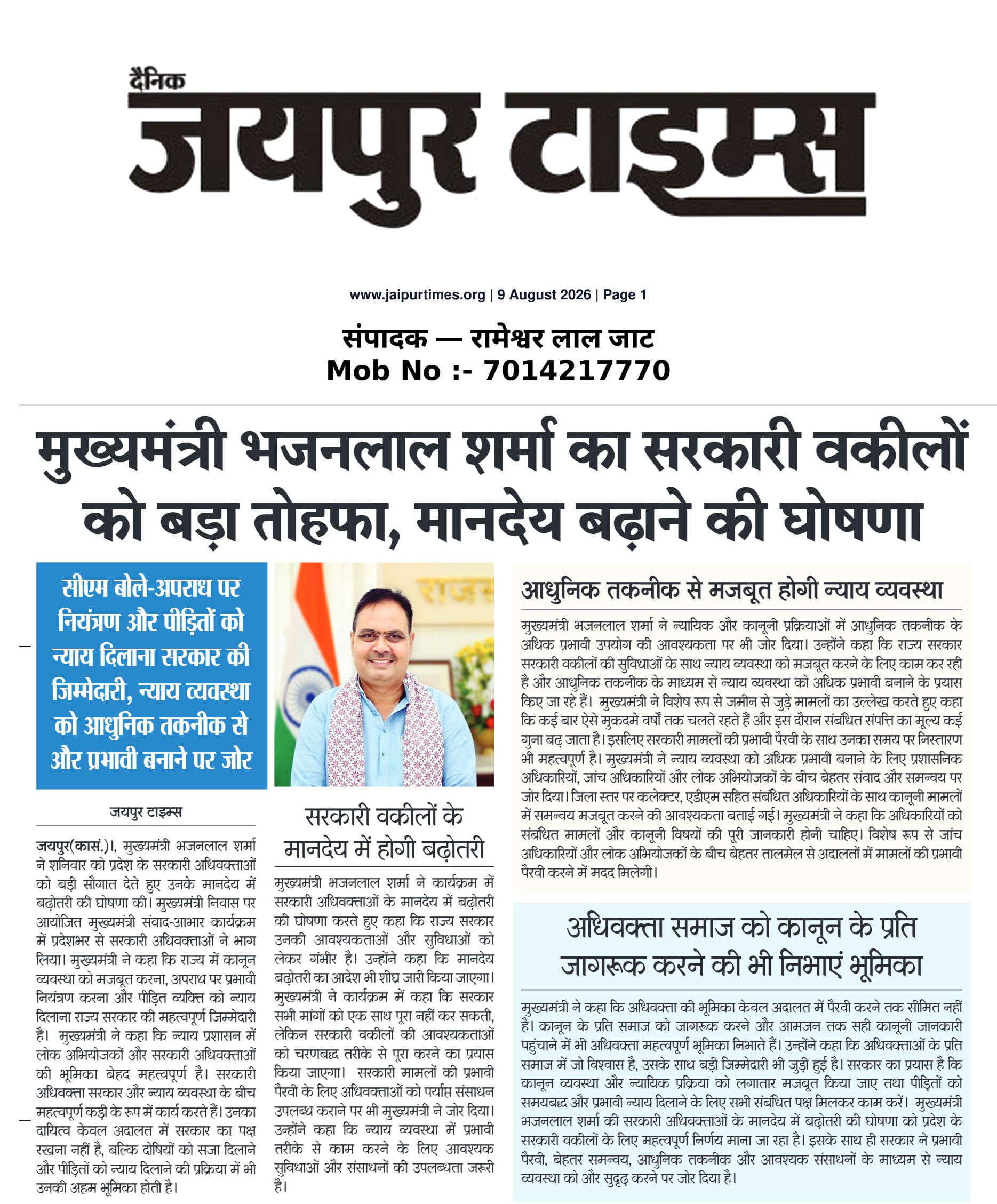 दैनिक
जयपुर टाइम्स

www.jaipurtimes.org | 9 August 2026 | Page 1

संपादक — रामेश्वर लाल जाट
Mob No :- 7014217770

मुख्यमंत्री भजनलाल शर्मा का सरकारी वकीलों को बड़ा तोहफा, मानदेय बढ़ाने की घोषणा

सीएम बोले-अपराध पर नियंत्रण और पीड़ितों को न्याय दिलाना सरकार की जिम्मेदारी, न्याय व्यवस्था को आधुनिक तकनीक से और प्रभावी बनाने पर जोर

जयपुर टाइम्स

जयपुर(कासं.)।, मुख्यमंत्री भजनलाल शर्मा ने शनिवार को प्रदेश के सरकारी अधिवक्ताओं को बड़ी सौगात देते हुए उनके मानदेय में बढ़ोतरी की घोषणा की। मुख्यमंत्री निवास पर आयोजित मुख्यमंत्री संवाद-आभार कार्यक्रम में प्रदेशभर से सरकारी अधिवक्ताओं ने भाग लिया। मुख्यमंत्री ने कहा कि राज्य में कानून व्यवस्था को मजबूत करना, अपराध पर प्रभावी नियंत्रण करना और पीड़ित व्यक्ति को न्याय दिलाना राज्य सरकार की महत्वपूर्ण जिम्मेदारी है। मुख्यमंत्री ने कहा कि न्याय प्रशासन में लोक अभियोजकों और सरकारी अधिवक्ताओं की भूमिका बेहद महत्वपूर्ण है। सरकारी अधिवक्ता सरकार और न्याय व्यवस्था के बीच महत्वपूर्ण कड़ी के रूप में कार्य करते हैं। उनका दायित्व केवल अदालत में सरकार का पक्ष रखना नहीं है, बल्कि दोषियों को सजा दिलाने और पीड़ितों को न्याय दिलाने की प्रक्रिया में भी उनकी अहम भूमिका होती है।

सरकारी वकीलों के मानदेय में होगी बढ़ोतरी

मुख्यमंत्री भजनलाल शर्मा ने कार्यक्रम में सरकारी अधिवक्ताओं के मानदेय में बढ़ोतरी की घोषणा करते हुए कहा कि राज्य सरकार उनकी आवश्यकताओं और सुविधाओं को लेकर गंभीर है। उन्होंने कहा कि मानदेय बढ़ोतरी का आदेश भी शीघ्र जारी किया जाएगा। मुख्यमंत्री ने कार्यक्रम में कहा कि सरकार सभी मांगों को एक साथ पूरा नहीं कर सकती, लेकिन सरकारी वकीलों की आवश्यकताओं को चरणबद्ध तरीके से पूरा करने का प्रयास किया जाएगा। सरकारी मामलों की प्रभावी पैरवी के लिए अधिवक्ताओं को पर्याप्त संसाधन उपलब्ध कराने पर भी मुख्यमंत्री ने जोर दिया। उन्होंने कहा कि न्याय व्यवस्था में प्रभावी तरीके से काम करने के लिए आवश्यक सुविधाओं और संसाधनों की उपलब्धता जरूरी है।

आधुनिक तकनीक से मजबूत होगी न्याय व्यवस्था

मुख्यमंत्री भजनलाल शर्मा ने न्यायिक और कानूनी प्रक्रियाओं में आधुनिक तकनीक के अधिक प्रभावी उपयोग की आवश्यकता पर भी जोर दिया। उन्होंने कहा कि राज्य सरकार सरकारी वकीलों की सुविधाओं के साथ न्याय व्यवस्था को मजबूत करने के लिए काम कर रही है और आधुनिक तकनीक के माध्यम से न्याय व्यवस्था को अधिक प्रभावी बनाने के प्रयास किए जा रहे हैं। मुख्यमंत्री ने विशेष रूप से जमीन से जुड़े मामलों का उल्लेख करते हुए कहा कि कई बार ऐसे मुकदमे वर्षों तक चलते रहते हैं और इस दौरान संबंधित संपत्ति का मूल्य कई गुना बढ़ जाता है। इसलिए सरकारी मामलों की प्रभावी पैरवी के साथ उनका समय पर निस्तारण भी महत्वपूर्ण है। मुख्यमंत्री ने न्याय व्यवस्था को अधिक प्रभावी बनाने के लिए प्रशासनिक अधिकारियों, जांच अधिकारियों और लोक अभियोजकों के बीच बेहतर संवाद और समन्वय पर जोर दिया। जिला स्तर पर कलेक्टर, एडीएम सहित संबंधित अधिकारियों के साथ कानूनी मामलों में समन्वय मजबूत करने की आवश्यकता बताई गई। मुख्यमंत्री ने कहा कि अधिकारियों को संबंधित मामलों और कानूनी विषयों की पूरी जानकारी होनी चाहिए। विशेष रूप से जांच अधिकारियों और लोक अभियोजकों के बीच बेहतर तालमेल से अदालतों में मामलों की प्रभावी पैरवी करने में मदद मिलेगी।

अधिवक्ता समाज को कानून के प्रति जागरूक करने की भी निभाएं भूमिका

मुख्यमंत्री ने कहा कि अधिवक्ता की भूमिका केवल अदालत में पैरवी करने तक सीमित नहीं है। कानून के प्रति समाज को जागरूक करने और आमजन तक सही कानूनी जानकारी पहुंचाने में भी अधिवक्ता महत्वपूर्ण भूमिका निभाते हैं। उन्होंने कहा कि अधिवक्ताओं के प्रति समाज में जो विश्वास है, उसके साथ बड़ी जिम्मेदारी भी जुड़ी हुई है। सरकार का प्रयास है कि कानून व्यवस्था और न्यायिक प्रक्रिया को लगातार मजबूत किया जाए तथा पीड़ितों को समयबद्ध और प्रभावी न्याय दिलाने के लिए सभी संबंधित पक्ष मिलकर काम करें। मुख्यमंत्री भजनलाल शर्मा की सरकारी अधिवक्ताओं के मानदेय में बढ़ोतरी की घोषणा को प्रदेश के सरकारी वकीलों के लिए महत्वपूर्ण निर्णय माना जा रहा है। इसके साथ ही सरकार ने प्रभावी पैरवी, बेहतर समन्वय, आधुनिक तकनीक और आवश्यक संसाधनों के माध्यम से न्याय व्यवस्था को और सुदृढ़ करने पर जोर दिया है।